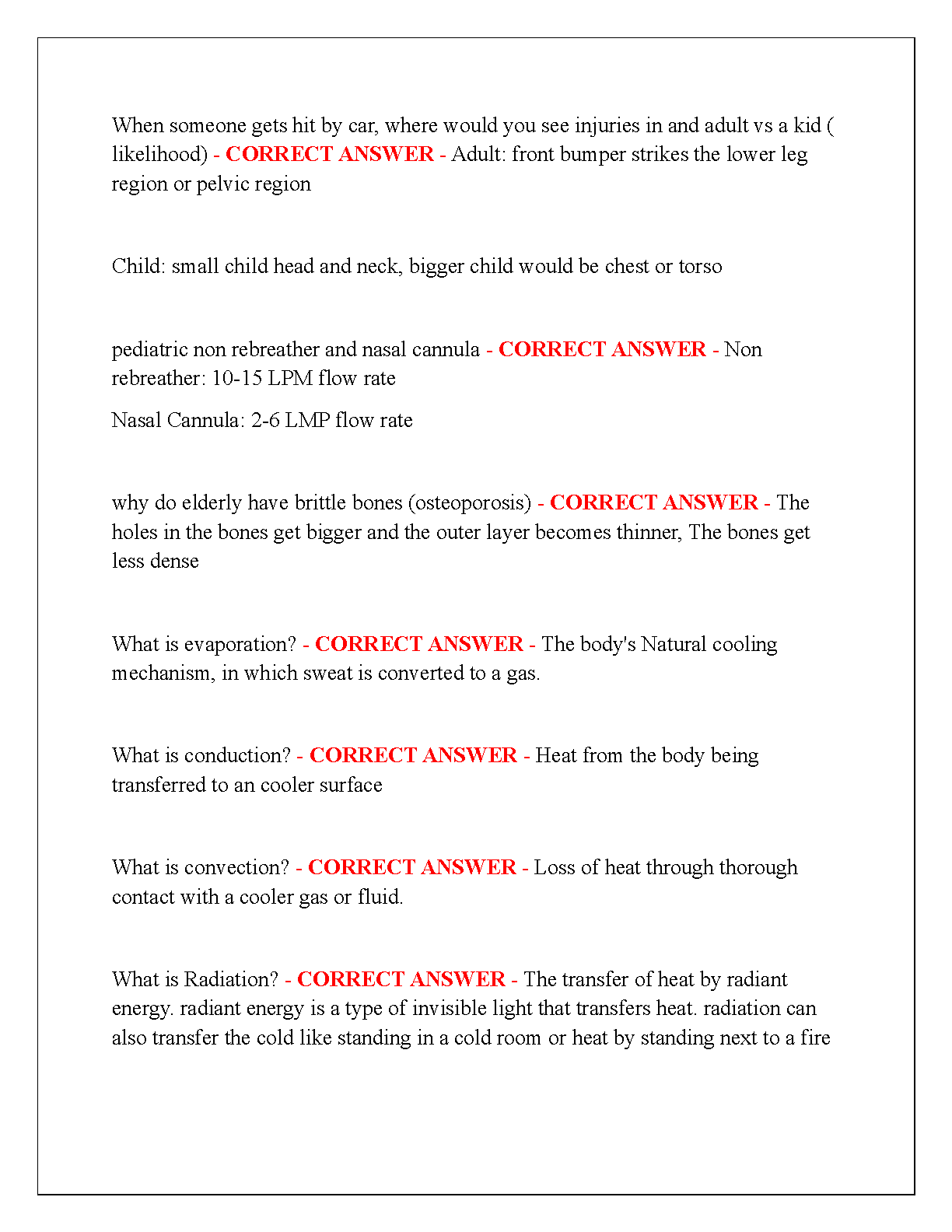 When someone gets hit by car, where would you see injuries in and adult vs a kid ( likelihood) - CORRECT ANSWER - Adult: front bumper strikes the lower leg region or pelvic region

Child: small child head and neck, bigger child would be chest or torso

pediatric non rebreather and nasal cannula - CORRECT ANSWER - Non rebreather: 10-15 LPM flow rate

Nasal Cannula: 2-6 LMP flow rate

why do elderly have brittle bones (osteoporosis) - CORRECT ANSWER - The holes in the bones get bigger and the outer layer becomes thinner, The bones get less dense

What is evaporation? - CORRECT ANSWER - The body's Natural cooling mechanism, in which sweat is converted to a gas.

What is conduction? - CORRECT ANSWER - Heat from the body being transferred to an cooler surface

What is convection? - CORRECT ANSWER - Loss of heat through thorough contact with a cooler gas or fluid.

What is Radiation? - CORRECT ANSWER - The transfer of heat by radiant energy. radiant energy is a type of invisible light that transfers heat. radiation can also transfer the cold like standing in a cold room or heat by standing next to a fire